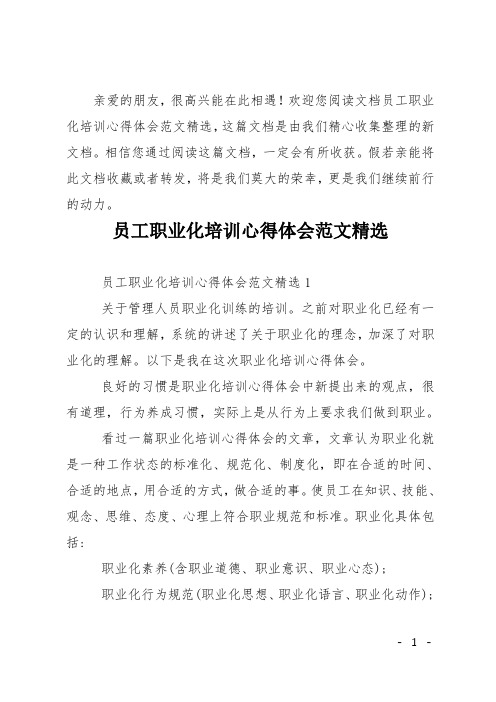 亲爱的朋友，很高兴能在此相遇！欢迎您阅读文档员工职业化培训心得体会范文精选，这篇文档是由我们精心收集整理的新文档。相信您通过阅读这篇文档，一定会有所收获。假若亲能将此文档收藏或者转发，将是我们莫大的荣幸，更是我们继续前行的动力。

员工职业化培训心得体会范文精选

员工职业化培训心得体会范文精选 1

关于管理人员职业化训练的培训。之前对职业化已经有一定的认识和理解，系统的讲述了关于职业化的理念，加深了对职业化的理解。以下是我在这次职业化培训心得体会。

良好的习惯是职业化培训心得体会中新提出来的观点，很有道理，行为养成习惯，实际上是从行为上要求我们做到职业。

看过一篇职业化培训心得体会的文章，文章认为职业化就是一种工作状态的标准化、规范化、制度化，即在合适的时间、合适的地点，用合适的方式，做合适的事。使员工在知识、技能、观念、思维、态度、心理上符合职业规范和标准。职业化具体包括：

职业化素养(含职业道德、职业意识、职业心态)；

职业化行为规范(职业化思想、职业化语言、职业化动作)；

- 1 -